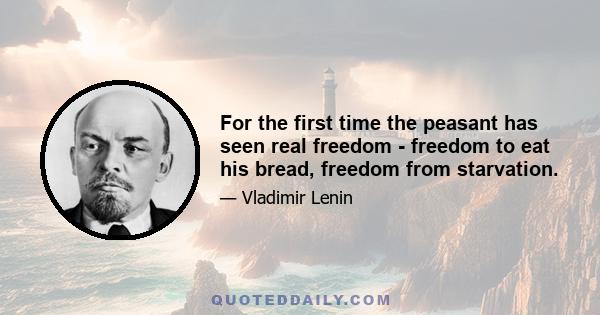 For the first time the peasant has seen real freedom - freedom to eat his bread, freedom from starvation.

— Vladimir Lenin

QUOTEDDAILY.COM